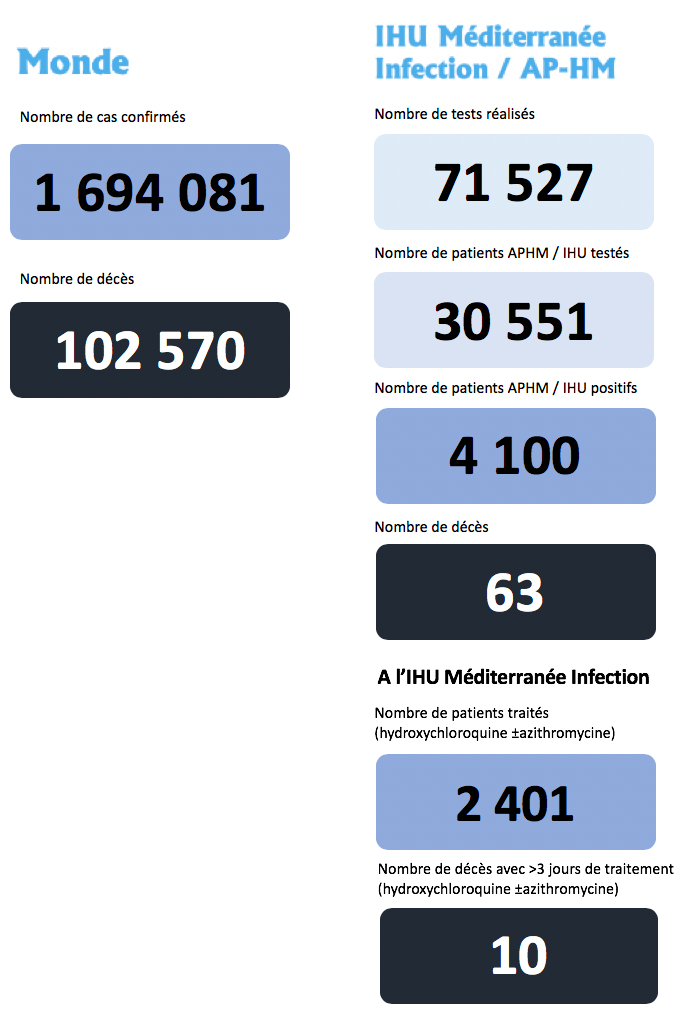 Monde

Nombre de cas confirmés

1 694 081

Nombre de décès

102 570

IHU Méditerranée Infection / AP-HM

Nombre de tests réalisés

71 527

Nombre de patients APHM / IHU testés

30 551

Nombre de patients APHM / IHU positifs

4 100

Nombre de décès

63

A l'IHU Méditerranée Infection

Nombre de patients traités (hydroxychloroquine ±azithromycine)

2 401

Nombre de décès avec >3 jours de traitement (hydroxychloroquine ±azithromycine)

10